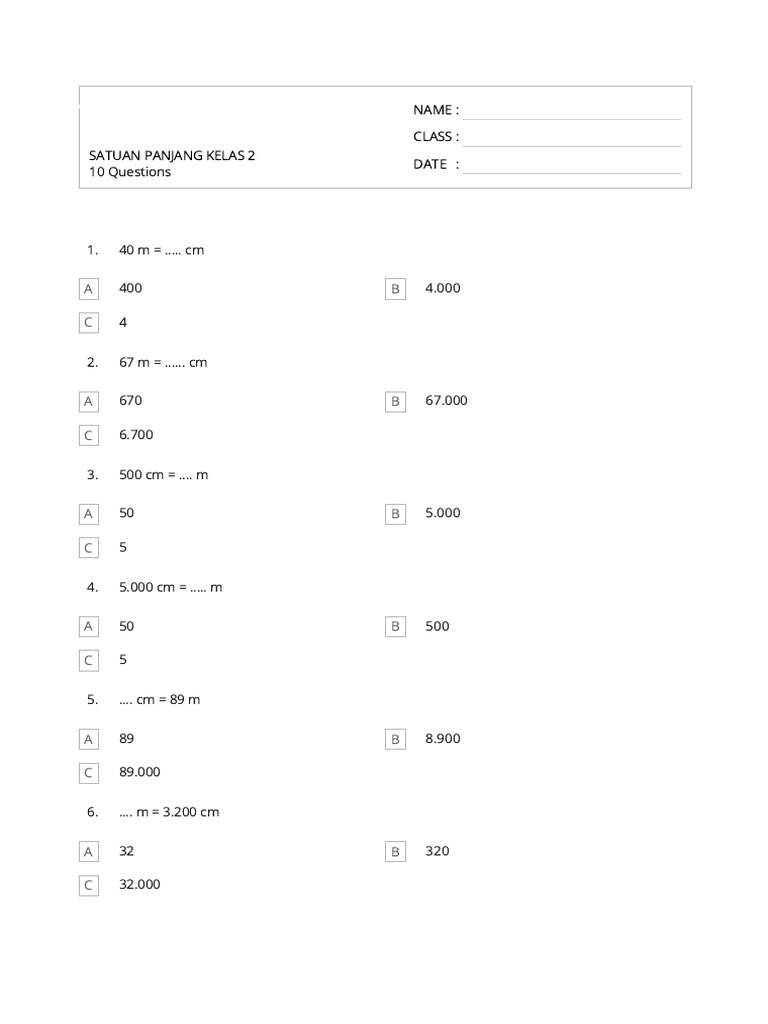 SATUAN PANJANG KELAS 2
10 Questions

NAME :
CLASS :
DATE :

1. 40 m = ….. cm

A 400
B 4.000
C 4

2. 67 m = …… cm

A 670
B 67.000
C 6.700

3. 500 cm = …. m

A 50
B 5.000
C 5

4. 5.000 cm = ….. m

A 50
B 500
C 5

5. …. cm = 89 m

A 89
B 8.900
C 89.000

6. …. m = 3.200 cm

A 32
B 320
C 32.000